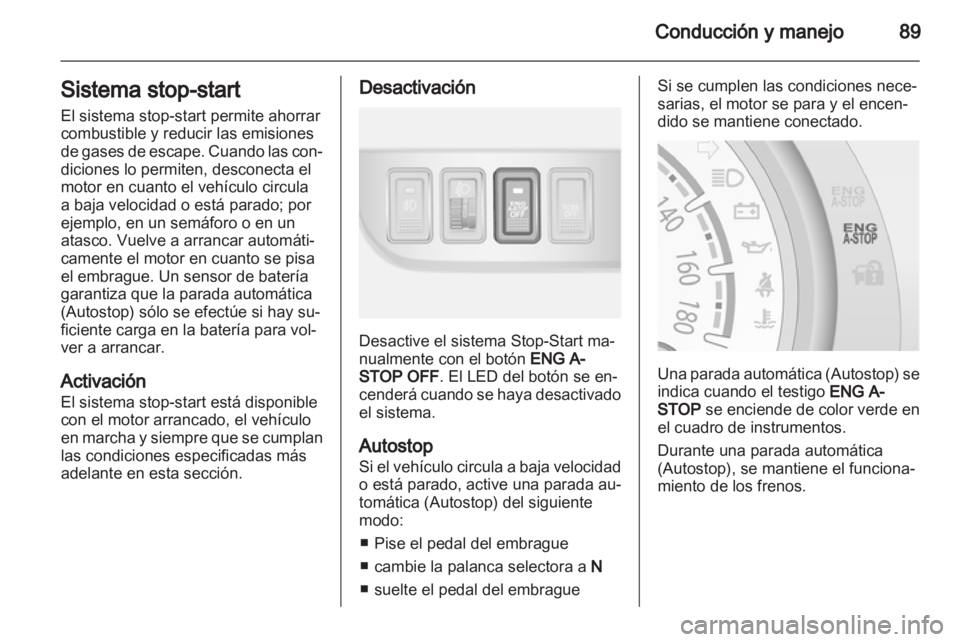 Conducción y manejo 89

Sistema stop-start

El sistema stop-start permite ahorrar combustible y reducir las emisiones de gases de escape. Cuando las condiciones lo permiten, desconecta el motor en cuanto el vehículo circula a baja velocidad o está parado; por ejemplo, en un semáforo o en un atasco. Vuelve a arrancar automáticamente el motor en cuanto se pisa el embrague. Un sensor de batería garantiza que la parada automática (Autostop) sólo se efectúe si hay suficiente carga en la batería para volver a arrancar.

Activación

El sistema stop-start está disponible con el motor arrancado, el vehículo en marcha y siempre que se cumplan las condiciones especificadas más adelante en esta sección.

Desactivación

ENG A-STOP OFF

Desactive el sistema Stop-Start manualmente con el botón ENG A-STOP OFF. El LED del botón se encenderá cuando se haya desactivado el sistema.

Autostop

Si el vehículo circula a baja velocidad o está parado, active una parada automática (Autostop) del siguiente modo:

■ Pise el pedal del embrague

■ cambie la palanca selectora a N

■ suelte el pedal del embrague

Si se cumplen las condiciones necesarias, el motor se para y el encendido se mantiene conectado.

140 160 180 ENG A-STOP ENG A-STOP

Una parada automática (Autostop) se indica cuando el testigo ENG A-STOP se enciende de color verde en el cuadro de instrumentos.

Durante una parada automática (Autostop), se mantiene el funcionamiento de los frenos.

carmanualsonline.info